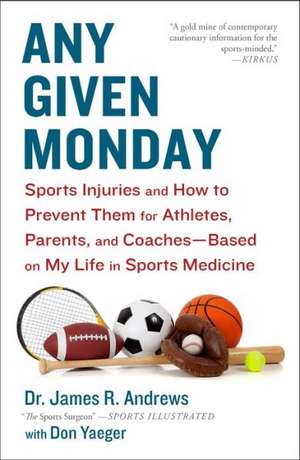 "A gold mine of contemporary cautionary information for the sports-minded."
—KIRKUS

ANY GIVEN MONDAY

Sports Injuries and How to Prevent Them for Athletes, Parents, and Coaches—Based on My Life in Sports Medicine

Dr. James R. Andrews
"The Sports Surgeon" —SPORTS ILLUSTRATED
with Don Yaeger